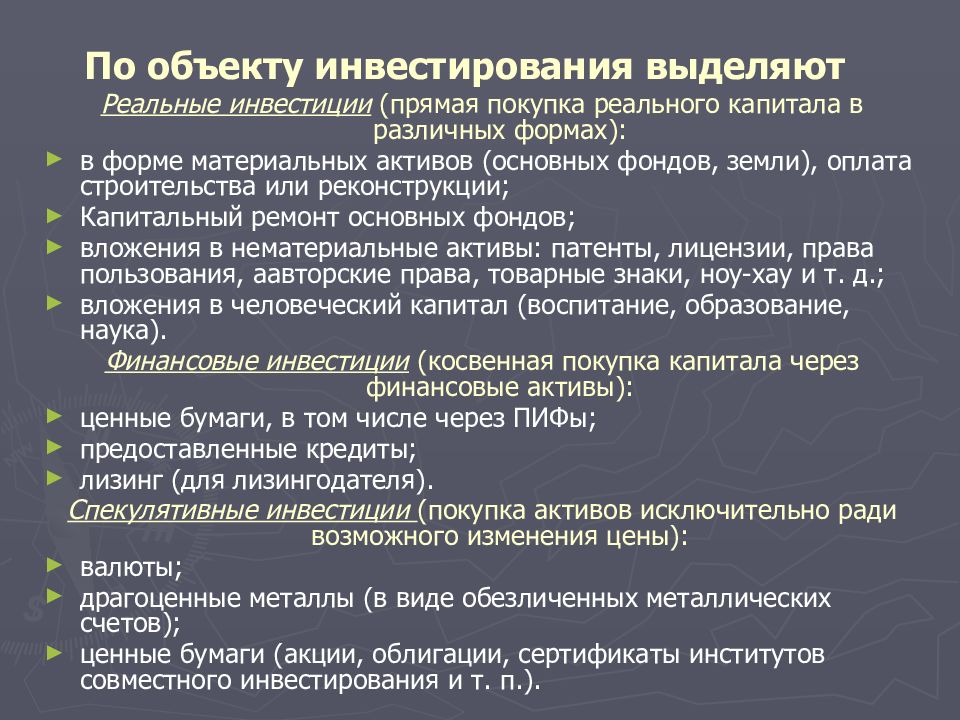 По объекту инвестирования выделяют

Реальные инвестиции (прямая покупка реального капитала в различных формах):

► в форме материальных активов (основных фондов, земли), оплата строительства или реконструкции;
► Капитальный ремонт основных фондов;
► вложения в нематериальные активы: патенты, лицензии, права пользования, аавторские права, товарные знаки, ноу-хау и т. д.;
► вложения в человеческий капитал (воспитание, образование, наука).

Финансовые инвестиции (косвенная покупка капитала через финансовые активы):

► ценные бумаги, в том числе через ПИФы;
► предоставленные кредиты;
► лизинг (для лизингодателя).

Спекулятивные инвестиции (покупка активов исключительно ради возможного изменения цены):

► валюты;
► драгоценные металлы (в виде обезличенных металлических счетов);
► ценные бумаги (акции, облигации, сертификаты институтов совместного инвестирования и т. п.).